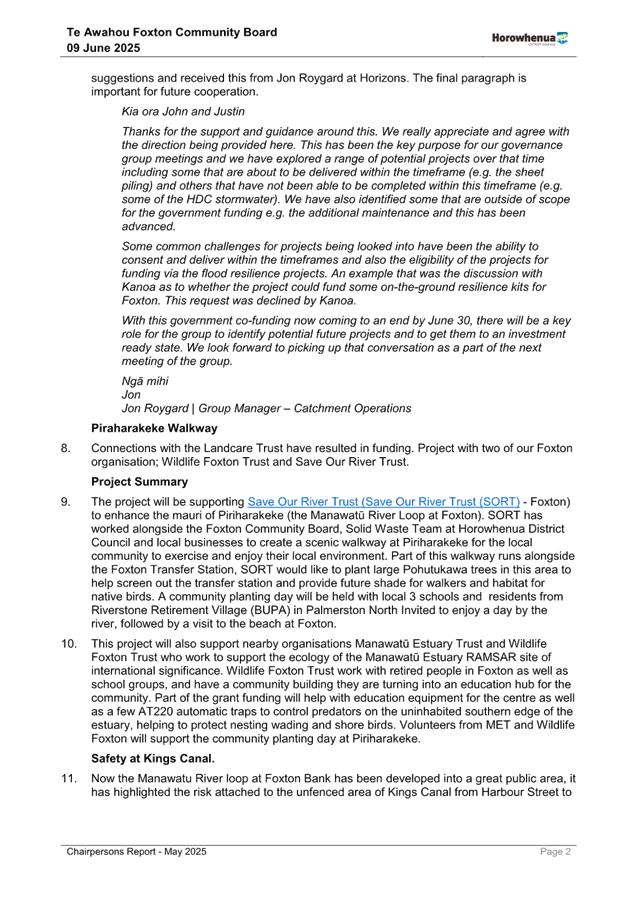 Te Awahou Foxton Community Board
09 June 2025

Horowhenua

suggestions and received this from Jon Roygard at Horizons. The final paragraph is important for future cooperation.

Kia ora John and Justin

Thanks for the support and guidance around this. We really appreciate and agree with the direction being provided here. This has been the key purpose for our governance group meetings and we have explored a range of potential projects over that time including some that are about to be delivered within the timeframe (e.g. the sheet piling) and others that have not been able to be completed within this timeframe (e.g. some of the HDC stormwater). We have also identified some that are outside of scope for the government funding e.g. the additional maintenance and this has been advanced.

Some common challenges for projects being looked into have been the ability to consent and deliver within the timeframes and also the eligibility of the projects for funding via the flood resilience projects. An example that was the discussion with Kanoa as to whether the project could fund some on-the-ground resilience kits for Foxton. This request was declined by Kanoa.

With this government co-funding now coming to an end by June 30, there will be a key role for the group to identify potential future projects and to get them to an investment ready state. We look forward to picking up that conversation as a part of the next meeting of the group.

Ngā mihi
Jon
Jon Roygard | Group Manager – Catchment Operations

Piraharakeke Walkway

8. Connections with the Landcare Trust have resulted in funding. Project with two of our Foxton organisation; Wildlife Foxton Trust and Save Our River Trust.

Project Summary

9. The project will be supporting Save Our River Trust (Save Our River Trust (SORT) - Foxton) to enhance the mauri of Piriharakeke (the Manawatū River Loop at Foxton). SORT has worked alongside the Foxton Community Board, Solid Waste Team at Horowhenua District Council and local businesses to create a scenic walkway at Piriharakeke for the local community to exercise and enjoy their local environment. Part of this walkway runs alongside the Foxton Transfer Station, SORT would like to plant large Pohutukawa trees in this area to help screen out the transfer station and provide future shade for walkers and habitat for native birds. A community planting day will be held with local 3 schools and residents from Riverstone Retirement Village (BUPA) in Palmerston North Invited to enjoy a day by the river, followed by a visit to the beach at Foxton.

10. This project will also support nearby organisations Manawatū Estuary Trust and Wildlife Foxton Trust who work to support the ecology of the Manawatū Estuary RAMSAR site of international significance. Wildlife Foxton Trust work with retired people in Foxton as well as school groups, and have a community building they are turning into an education hub for the community. Part of the grant funding will help with education equipment for the centre as well as a few AT220 automatic traps to control predators on the uninhabited southern edge of the estuary, helping to protect nesting wading and shore birds. Volunteers from MET and Wildlife Foxton will support the community planting day at Piriharakeke.

Safety at Kings Canal.

11. Now the Manawatu River loop at Foxton Bank has been developed into a great public area, it has highlighted the risk attached to the unfenced area of Kings Canal from Harbour Street to

Chairpersons Report - May 2025
Page 2